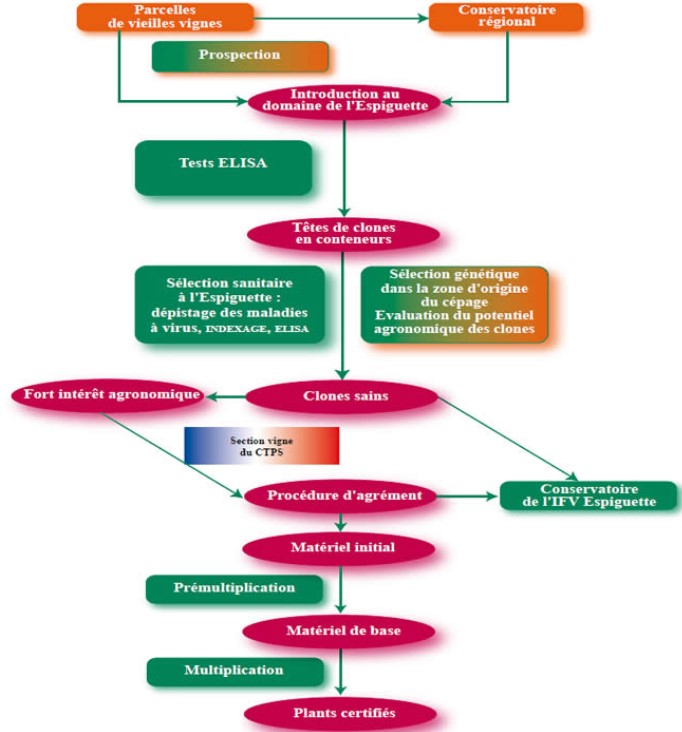 Parcelles de vieilles vignes

Conservatoire régional

Prospection

Introduction au domaine de l'Espiguette

Tests ELISA

Têtes de clones en conteneurs

Sélection sanitaire à l'Espiguette : dépistage des maladies à virus, INDEXAGE, ELISA

Sélection génétique dans la zone d'origine du cépage Evaluation du potentiel agronomique des clones

Fort intérêt agronomique

Clones sains

Section vigne du CTPS

Procédure d'agrément

Conservatoire de l'IFV Espiguette

Matériel initial

Prémultiplication

Matériel de base

Multiplication

Plants certifiés